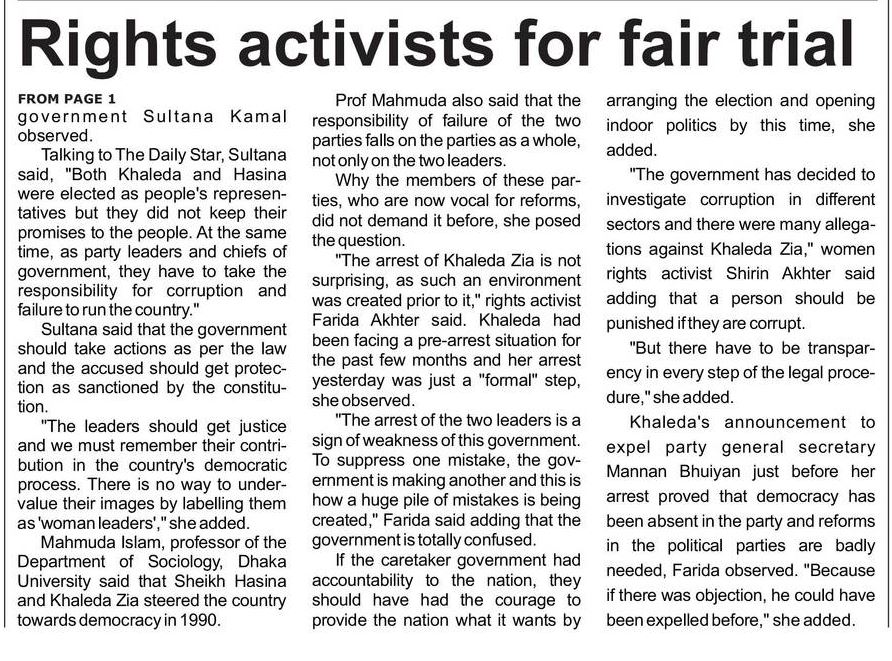 Rights activists for fair trial

FROM PAGE 1
government Sultana Kamal observed.

Talking to The Daily Star, Sultana said, "Both Khaleda and Hasina were elected as people's representatives but they did not keep their promises to the people. At the same time, as party leaders and chiefs of government, they have to take the responsibility for corruption and failure to run the country."

Sultana said that the government should take actions as per the law and the accused should get protection as sanctioned by the constitution.

"The leaders should get justice and we must remember their contribution in the country's democratic process. There is no way to undervalue their images by labelling them as 'woman leaders'," she added.

Mahmuda Islam, professor of the Department of Sociology, Dhaka University said that Sheikh Hasina and Khaleda Zia steered the country towards democracy in 1990.

Prof Mahmuda also said that the responsibility of failure of the two parties falls on the parties as a whole, not only on the two leaders.

Why the members of these parties, who are now vocal for reforms, did not demand it before, she posed the question.

"The arrest of Khaleda Zia is not surprising, as such an environment was created prior to it," rights activist Farida Akhter said. Khaleda had been facing a pre-arrest situation for the past few months and her arrest yesterday was just a "formal" step, she observed.

"The arrest of the two leaders is a sign of weakness of this government. To suppress one mistake, the government is making another and this is how a huge pile of mistakes is being created," Farida said adding that the government is totally confused.

If the caretaker government had accountability to the nation, they should have had the courage to provide the nation what it wants by arranging the election and opening indoor politics by this time, she added.

"The government has decided to investigate corruption in different sectors and there were many allegations against Khaleda Zia," women rights activist Shirin Akhter said adding that a person should be punished if they are corrupt.

"But there have to be transparency in every step of the legal procedure," she added.

Khaleda's announcement to expel party general secretary Mannan Bhuiyan just before her arrest proved that democracy has been absent in the party and reforms in the political parties are badly needed, Farida observed. "Because if there was objection, he could have been expelled before," she added.